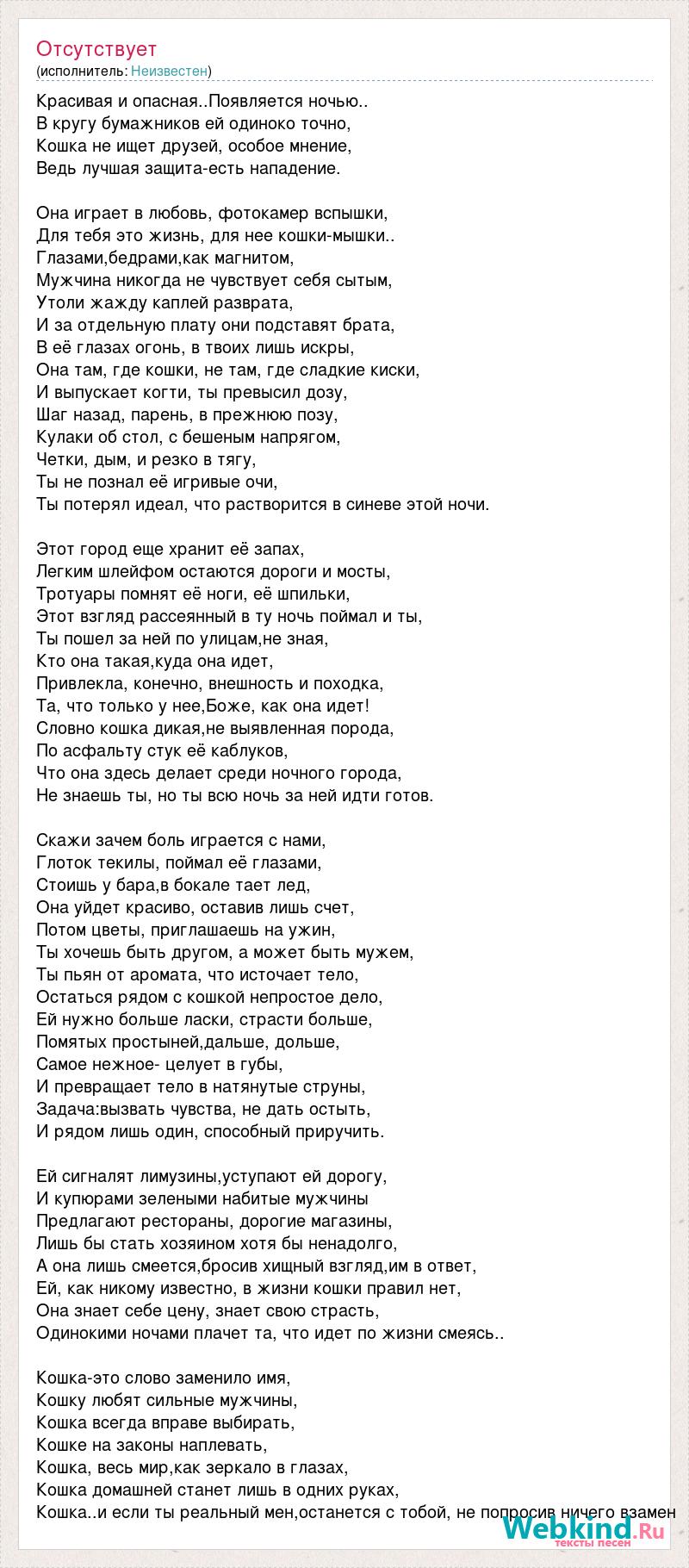 Отсутствует
(исполнитель: Неизвестен)

Красивая и опасная..Появляется ночью..
В кругу бумажников ей одиноко точно,
Кошка не ищет друзей, особое мнение,
Ведь лучшая защита-есть нападение.

Она играет в любовь, фотокамер вспышки,
Для тебя это жизнь, для нее кошки-мышки..
Глазами,бедрами,как магнитом,
Мужчина никогда не чувствует себя сытым,
Утоли жажду каплей разврата,
И за отдельную плату они подставят брата,
В её глазах огонь, в твоих лишь искры,
Она там, где кошки, не там, где сладкие киски,
И выпускает когти, ты превысил дозу,
Шаг назад, парень, в прежнюю позу,
Кулаки об стол, с бешеным напрягом,
Четки, дым, и резко в тягу,
Ты не познал её игривые очи,
Ты потерял идеал, что растворится в синеве этой ночи.

Этот город еще хранит её запах,
Легким шлейфом остаются дороги и мосты,
Тротуары помнят её ноги, её шпильки,
Этот взгляд рассеянный в ту ночь поймал и ты,
Ты пошел за ней по улицам,не зная,
Кто она такая,куда она идет,
Привлекла, конечно, внешность и походка,
Та, что только у нее,Боже, как она идет!
Словно кошка дикая,не выявленная порода,
По асфальту стук её каблуков,
Что она здесь делает среди ночного города,
Не знаешь ты, но ты всю ночь за ней идти готов.

Скажи зачем боль играется с нами,
Глоток текилы, поймал её глазами,
Стоишь у бара,в бокале тает лед,
Она уйдет красиво, оставив лишь счет,
Потом цветы, приглашаешь на ужин,
Ты хочешь быть другом, а может быть мужем,
Ты пьян от аромата, что источает тело,
Остаться рядом с кошкой непростое дело,
Ей нужно больше ласки, страсти больше,
Помятых простыней,дальше, дольше,
Самое нежное- целует в губы,
И превращает тело в натянутые струны,
Задача:вызвать чувства, не дать остыть,
И рядом лишь один, способный приручить.

Ей сигналят лимузины,уступают ей дорогу,
И купюрами зелеными набитые мужчины
Предлагают рестораны, дорогие магазины,
Лишь бы стать хозяином хотя бы ненадолго,
А она лишь смеется,бросив хищный взгляд,им в ответ,
Ей, как никому известно, в жизни кошки правил нет,
Она знает себе цену, знает свою страсть,
Одинокими ночами плачет та, что идет по жизни смеясь..

Кошка-это слово заменило имя,
Кошку любят сильные мужчины,
Кошка всегда вправе выбирать,
Кошке на законы наплевать,
Кошка, весь мир,как зеркало в глазах,
Кошка домашней станет лишь в одних руках,
Кошка..и если ты реальный мен,останется с тобой, не попросив ничего взамен

Webkind.Ru
тексты песен